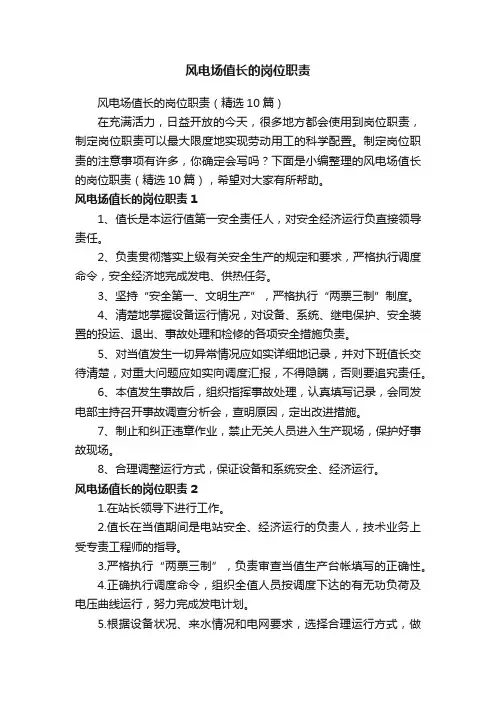 风电场值长的岗位职责

风电场值长的岗位职责（精选10篇）

在充满活力，日益开放的今天，很多地方都会使用到岗位职责，制定岗位职责可以最大限度地实现劳动用工的科学配置。制定岗位职责的注意事项有许多，你确定会写吗？下面是小编整理的风电场值长的岗位职责（精选10篇），希望对大家有所帮助。

风电场值长的岗位职责1

1、值长是本运行值第一安全责任人，对安全经济运行负直接领导责任。

2、负责贯彻落实上级有关安全生产的规定和要求，严格执行调度命令，安全经济地完成发电、供热任务。

3、坚持“安全第一、文明生产”，严格执行“两票三制”制度。

4、清楚地掌握设备运行情况，对设备、系统、继电保护、安全装置的投运、退出、事故处理和检修的各项安全措施负责。

5、对当值发生一切异常情况应如实详细地记录，并对下班值长交待清楚，对重大问题应如实向调度汇报，不得隐瞒，否则要追究责任。

6、本值发生事故后，组织指挥事故处理，认真填写记录，会同发电部主持召开事故调查分析会，查明原因，定出改进措施。

7、制止和纠正违章作业，禁止无关人员进入生产现场，保护好事故现场。

8、合理调整运行方式，保证设备和系统安全、经济运行。

风电场值长的岗位职责2

1.在站长领导下进行工作。

2.值长在当值期间是电站安全、经济运行的负责人，技术业务上受专责工程师的指导。

3.严格执行“两票三制”，负责审查当值生产台帐填写的正确性。

4.正确执行调度命令，组织全值人员按调度下达的有无功负荷及电压曲线运行，努力完成发电计划。

5.根据设备状况、来水情况和电网要求，选择合理运行方式，做